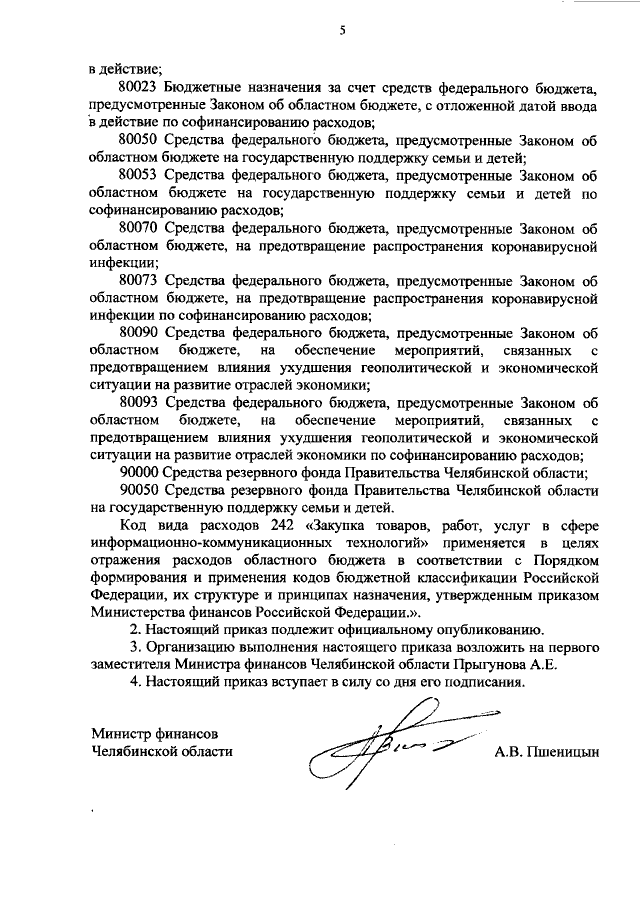 5

в действие;

80023 Бюджетные назначения за счет средств федерального бюджета, предусмотренные Законом об областном бюджете, с отложенной датой ввода в действие по софинансированию расходов;

80050 Средства федерального бюджета, предусмотренные Законом об областном бюджете на государственную поддержку семьи и детей;

80053 Средства федерального бюджета, предусмотренные Законом об областном бюджете на государственную поддержку семьи и детей по софинансированию расходов;

80070 Средства федерального бюджета, предусмотренные Законом об областном бюджете, на предотвращение распространения коронавирусной инфекции;

80073 Средства федерального бюджета, предусмотренные Законом об областном бюджете, на предотвращение распространения коронавирусной инфекции по софинансированию расходов;

80090 Средства федерального бюджета, предусмотренные Законом об областном бюджете, на обеспечение мероприятий, связанных с предотвращением влияния ухудшения геополитической и экономической ситуации на развитие отраслей экономики;

80093 Средства федерального бюджета, предусмотренные Законом об областном бюджете, на обеспечение мероприятий, связанных с предотвращением влияния ухудшения геополитической и экономической ситуации на развитие отраслей экономики по софинансированию расходов;

90000 Средства резервного фонда Правительства Челябинской области;

90050 Средства резервного фонда Правительства Челябинской области на государственную поддержку семьи и детей.

Код вида расходов 242 «Закупка товаров, работ, услуг в сфере информационно-коммуникационных технологий» применяется в целях отражения расходов областного бюджета в соответствии с Порядком формирования и применения кодов бюджетной классификации Российской Федерации, их структуре и принципах назначения, утвержденным приказом Министерства финансов Российской Федерации.».

2. Настоящий приказ подлежит официальному опубликованию.

3. Организацию выполнения настоящего приказа возложить на первого заместителя Министра финансов Челябинской области Прыгунова А.Е.

4. Настоящий приказ вступает в силу со дня его подписания.

Министр финансов
Челябинской области А.В. Пшеницын